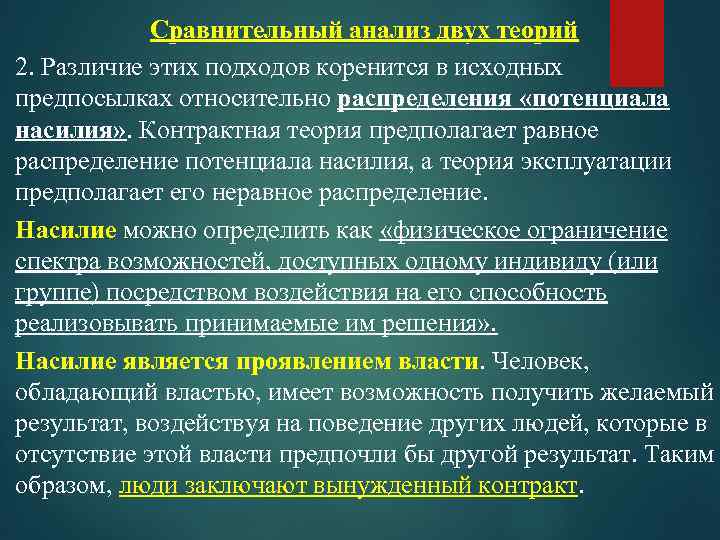 Сравнительный анализ двух теорий

2. Различие этих подходов коренится в исходных предпосылках относительно распределения «потенциала насилия». Контрактная теория предполагает равное распределение потенциала насилия, а теория эксплуатации предполагает его неравное распределение.

Насилие можно определить как «физическое ограничение спектра возможностей, доступных одному индивиду (или группе) посредством воздействия на его способность реализовывать принимаемые им решения».

Насилие является проявлением власти. Человек, обладающий властью, имеет возможность получить желаемый результат, воздействуя на поведение других людей, которые в отсутствие этой власти предпочли бы другой результат. Таким образом, люди заключают вынужденный контракт.